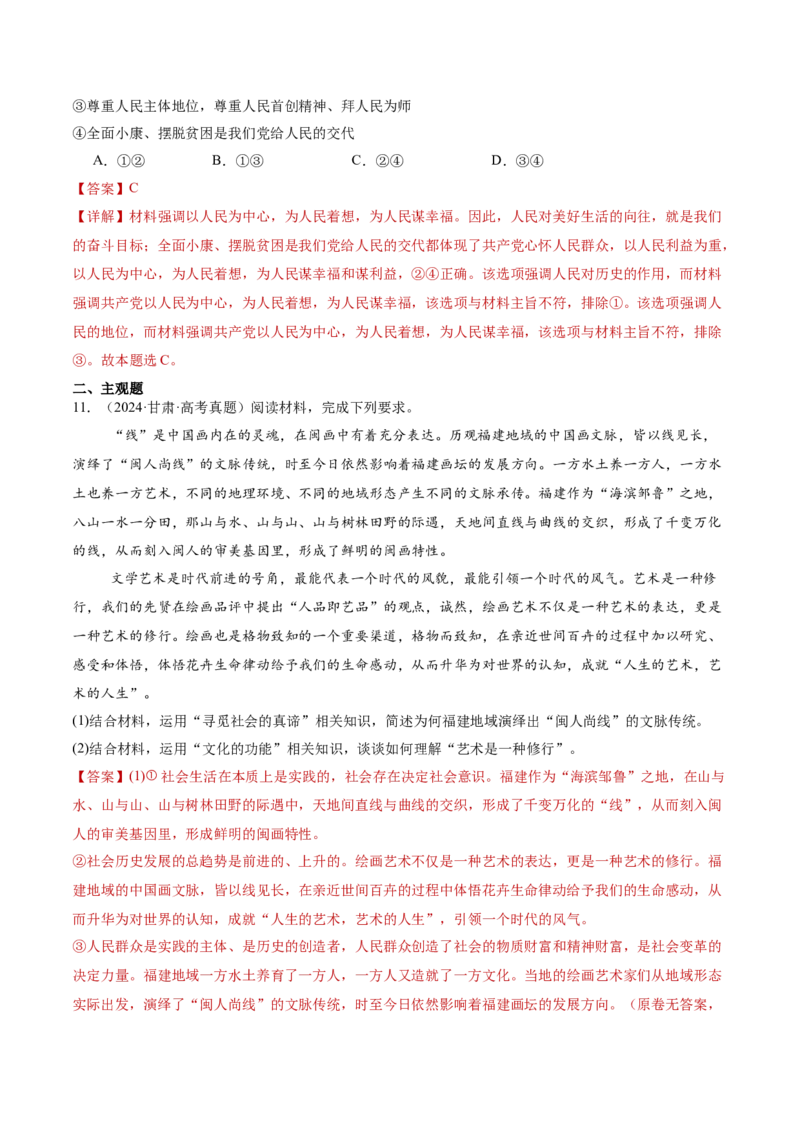 ③尊重人民主体地位，尊重人民首创精神、拜人民为师

④全面小康、摆脱贫困是我们党给人民的交代

A. ①②  B. ①③  C. ②④  D. ③④

【答案】C

【详解】材料强调以人民为中心，为人民着想，为人民谋幸福。因此，人民对美好生活的向往，就是我们的奋斗目标；全面小康、摆脱贫困是我们党给人民的交代都体现了共产党心怀人民群众，以人民利益为重，以人民为中心，为人民着想，为人民谋幸福和谋利益，②④正确。该选项强调人民对历史的作用，而材料强调共产党以人民为中心，为人民着想，为人民谋幸福，该选项与材料主旨不符，排除①。该选项强调人民的地位，而材料强调共产党以人民为中心，为人民着想，为人民谋幸福，该选项与材料主旨不符，排除③。故本题选C。

二、主观题

11. （2024·甘肃·高考真题）阅读材料，完成下列要求。

“线”是中国画内在的灵魂，在闽画中有着充分表达。历观福建地域的中国画文脉，皆以线见长，演绎了“闽人尚线”的文脉传统，时至今日依然影响着福建画坛的发展方向。一方水土养一方人，一方水土也养一方艺术，不同的地理环境、不同的地域形态产生不同的文脉承传。福建作为“海滨邹鲁”之地，八山一水一分田，那山与水、山与山、山与树林田野的际遇，天地间直线与曲线的交织，形成了千变万化的线，从而刻入闽人的审美基因里，形成了鲜明的闽画特性。

文学艺术是时代前进的号角，最能代表一个时代的风貌，最能引领一个时代的风气。艺术是一种修行，我们的先贤在绘画品评中提出“人品即艺品”的观点，诚然，绘画艺术不仅是一种艺术的表达，更是一种艺术的修行。绘画也是格物致知的一个重要渠道，格物而致知，在亲近世间百卉的过程中加以研究、感受和体悟，体悟花卉生命律动给予我们的生命感动，从而升华为对世界的认知，成就“人生的艺术，艺术的人生”。

(1)结合材料，运用“寻觅社会的真谛”相关知识，简述为何福建地域演绎出“闽人尚线”的文脉传统。

(2)结合材料，运用“文化的功能”相关知识，谈谈如何理解“艺术是一种修行”。

【答案】(1)①社会生活在本质上是实践的，社会存在决定社会意识。福建作为“海滨邹鲁”之地，在山与水、山与山、山与树林田野的际遇中，天地间直线与曲线的交织，形成了千变万化的“线”，从而刻入闽人的审美基因里，形成鲜明的闽画特性。

②社会历史发展的总趋势是前进的、上升的。绘画艺术不仅是一种艺术的表达，更是一种艺术的修行。福建地域的中国画文脉，皆以线见长，在亲近世间百卉的过程中体悟花卉生命律动给予我们的生命感动，从而升华为对世界的认知，成就“人生的艺术，艺术的人生”，引领一个时代的风气。

③人民群众是实践的主体、是历史的创造者，人民群众创造了社会的物质财富和精神财富，是社会变革的决定力量。福建地域一方水土养育了一方人，一方人又造就了一方文化。当地的绘画艺术家们从地域形态实际出发，演绎了“闽人尚线”的文脉传统，时至今日依然影响着福建画坛的发展方向。（原卷无答案，